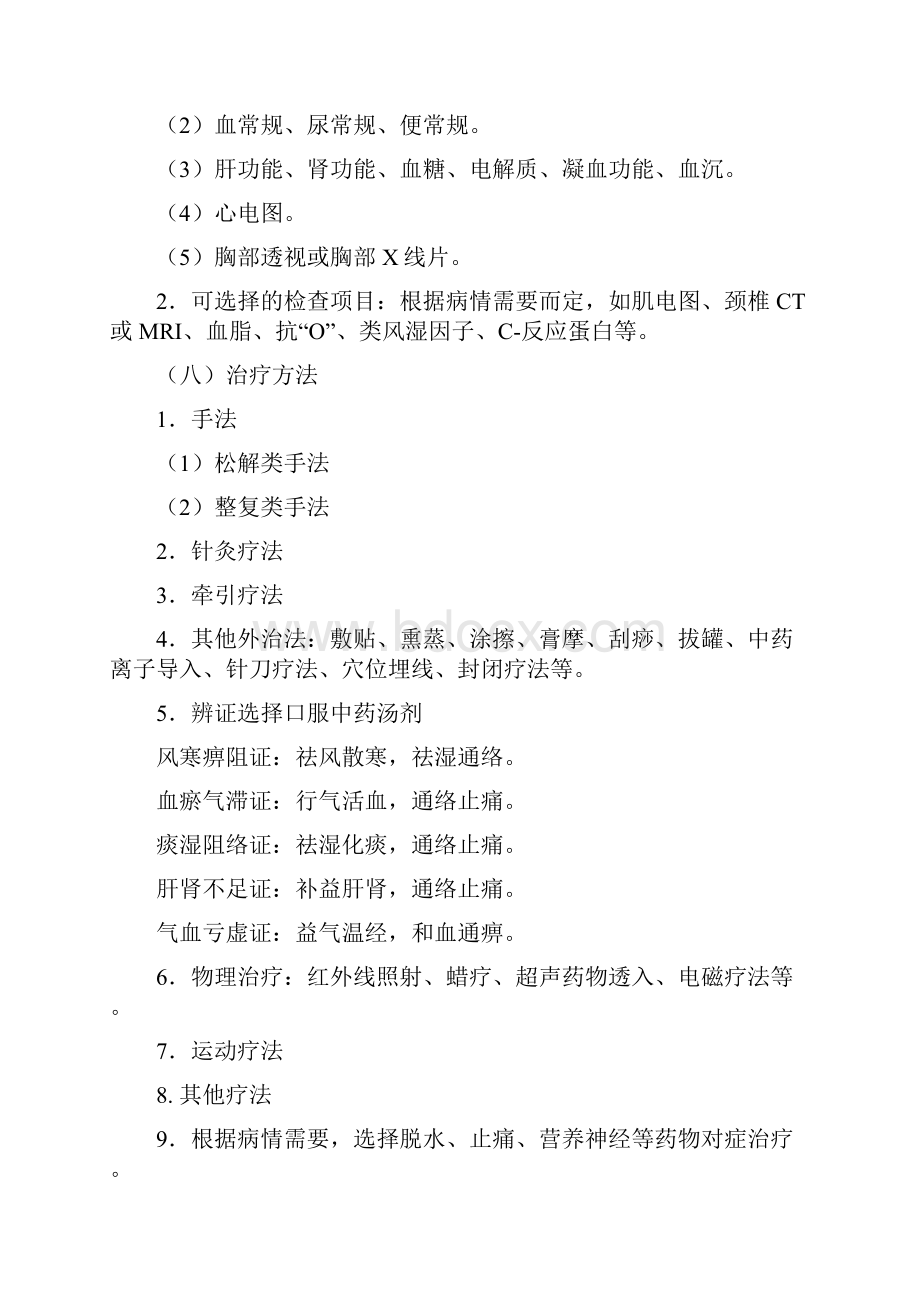 （2）血常规、尿常规、便常规。

（3）肝功能、肾功能、血糖、电解质、凝血功能、血沉。

（4）心电图。

（5）胸部透视或胸部 X 线片。

2．可选择的检查项目：根据病情需要而定，如肌电图、颈椎 CT 或 MRI、血脂、抗“O”、类风湿因子、C-反应蛋白等。

（八）治疗方法

1．手法

（1）松解类手法

（2）整复类手法

2．针灸疗法

3．牵引疗法

4．其他外治法：敷贴、熏蒸、涂擦、膏摩、刮痧、拔罐、中药离子导入、针刀疗法、穴位埋线、封闭疗法等。

5．辨证选择口服中药汤剂

风寒痹阻证：祛风散寒，祛湿通络。

血瘀气滞证：行气活血，通络止痛。

痰湿阻络证：祛湿化痰，通络止痛。

肝肾不足证：补益肝肾，通络止痛。

气血亏虚证：益气温经，和血通痹。

6．物理治疗：红外线照射、蜡疗、超声药物透入、电磁疗法等。

7．运动疗法

8. 其他疗法

9．根据病情需要，选择脱水、止痛、营养神经等药物对症治疗。

bdocx.com